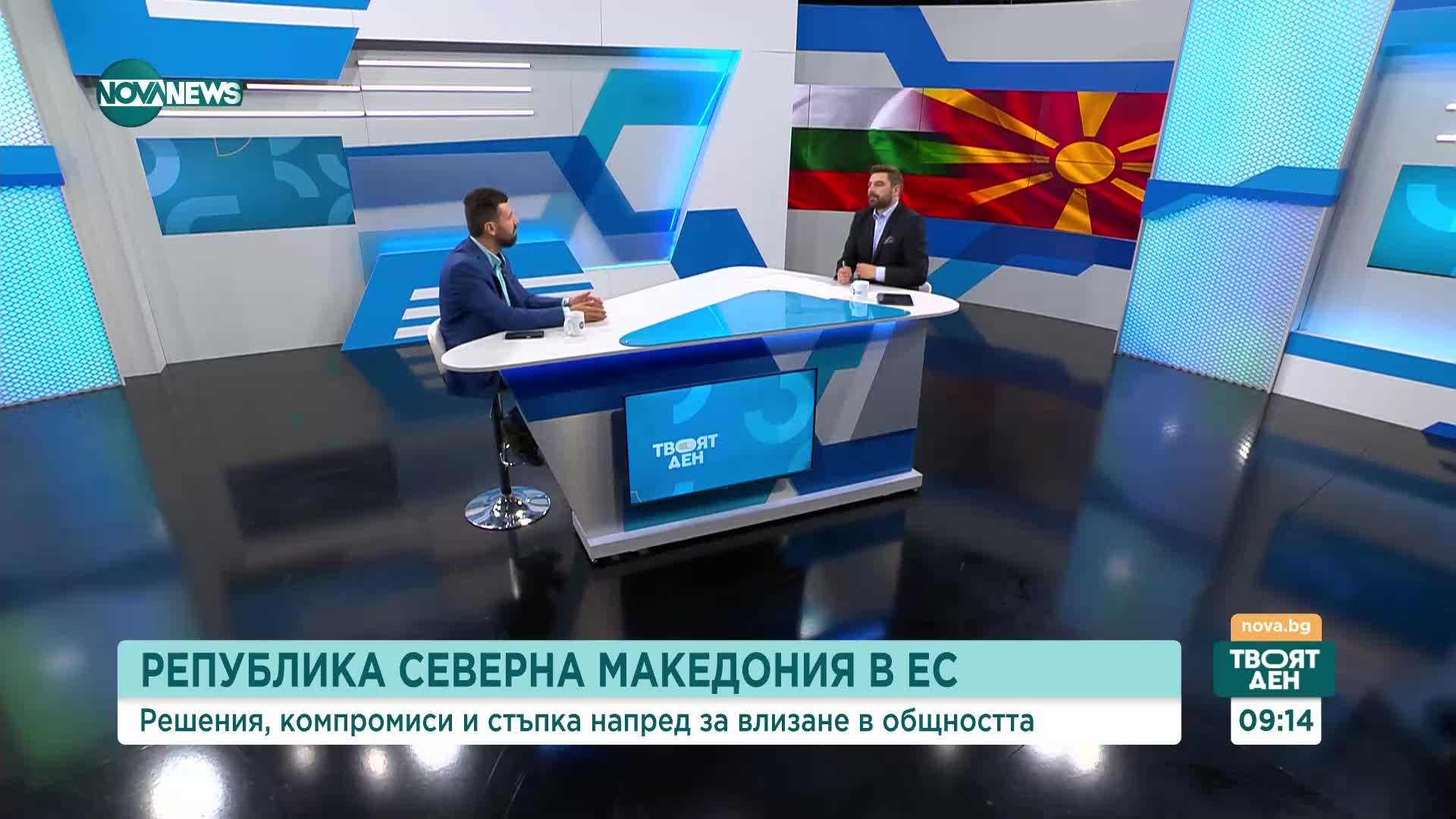 NOVA NEWS

ТВОЯТ ДЕН

РЕПУБЛИКА СЕВЕРНА МАКЕДОНИЯ В ЕС

Решения, компромиси и стъпка напред за влизане в общността

nova.bg

ТВОЯТ ДЕН

09:14